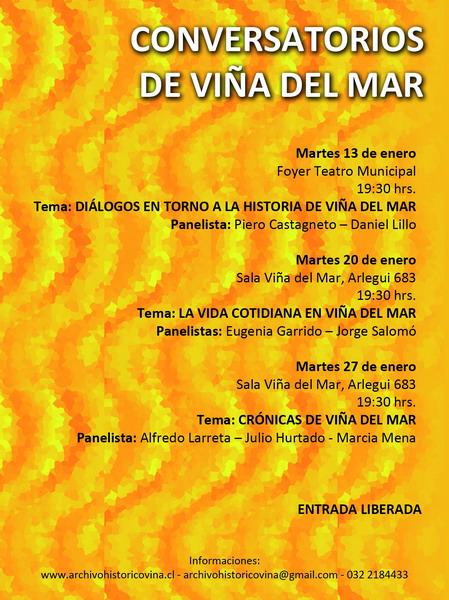 CONVERSATORIOS DE VIÑA DEL MAR

Martes 13 de enero
Foyer Teatro Municipal
19:30 hrs.
Tema: DIÁLOGOS EN TORNO A LA HISTORIA DE VIÑA DEL MAR
Panelista: Piero Castagneto – Daniel Lillo

Martes 20 de enero
Sala Viña del Mar, Arlegui 683
19:30 hrs.
Tema: LA VIDA COTIDIANA EN VIÑA DEL MAR
Panelistas: Eugenia Garrido – Jorge Salomó

Martes 27 de enero
Sala Viña del Mar, Arlegui 683
19:30 hrs.
Tema: CRÓNICAS DE VIÑA DEL MAR
Panelista: Alfredo Larreta – Julio Hurtado - Marcia Mena

ENTRADA LIBERADA

Informaciones:
www.archivohistoricovina.cl - archivohistoricovina@gmail.com - 032 2184433